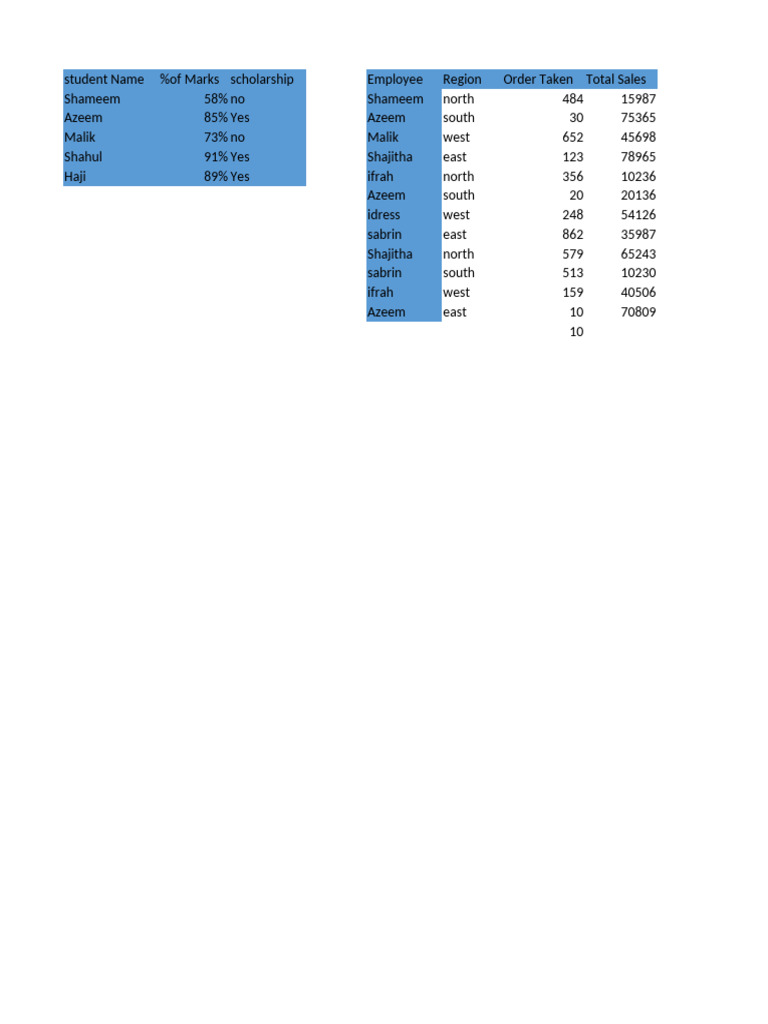 | student Name | %of Marks | scholarship |
|---|---|---|
| Shameem | 58% | no |
| Azeem | 85% | Yes |
| Malik | 73% | no |
| Shahul | 91% | Yes |
| Haji | 89% | Yes |

| Employee | Region | Order Taken | Total Sales |
|---|---|---|---|
| Shameem | north | 484 | 15987 |
| Azeem | south | 30 | 75365 |
| Malik | west | 652 | 45698 |
| Shajitha | east | 123 | 78965 |
| ifrah | north | 356 | 10236 |
| Azeem | south | 20 | 20136 |
| idress | west | 248 | 54126 |
| sabrin | east | 862 | 35987 |
| Shajitha | north | 579 | 65243 |
| sabrin | south | 513 | 10230 |
| ifrah | west | 159 | 40506 |
| Azeem | east | 10 | 70809 |
| | | 10 | |